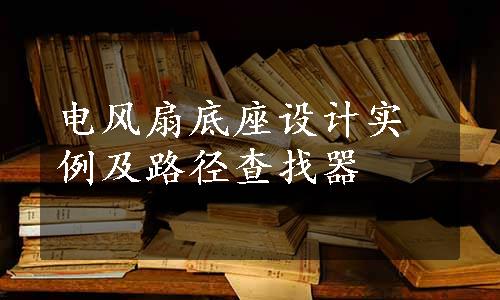 电风扇底座设计实例及路径查找器